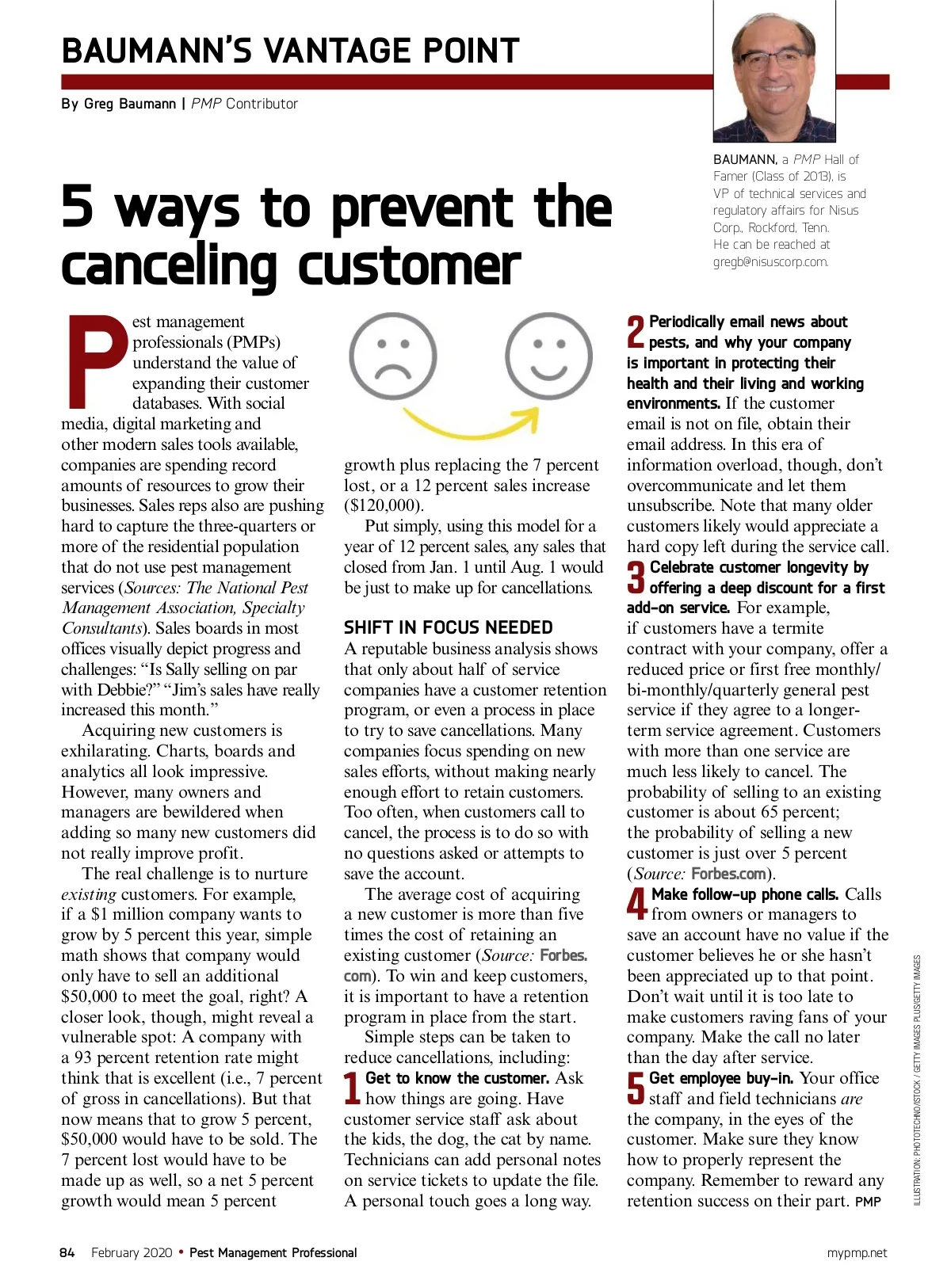 BAUMANN'S VANTAGE POINT

By Greg Baumann | PMP Contributor

BAUMANN, a PMP Hall of Famer (Class of 2013), is VP of technical services and regulatory affairs for Nisus Corp., Rockford, Tenn. He can be reached at gregb@nisuscorp.com.

5 ways to prevent the canceling customer

Pest management professionals (PMPs) understand the value of expanding their customer databases. With social media, digital marketing and other modern sales tools available, companies are spending record amounts of resources to grow their businesses. Sales reps also are pushing hard to capture the three-quarters or more of the residential population that do not use pest management services (Sources: The National Pest Management Association, Specialty Consultants). Sales boards in most offices visually depict progress and challenges: "Is Sally selling on par with Debbie?" "Jim's sales have really increased this month."

Acquiring new customers is exhilarating. Charts, boards and analytics all look impressive. However, many owners and managers are bewildered when adding so many new customers did not really improve profit.

The real challenge is to nurture existing customers. For example, if a $1 million company wants to grow by 5 percent this year, simple math shows that company would only have to sell an additional $50,000 to meet the goal, right? A closer look, though, might reveal a vulnerable spot: A company with a 93 percent retention rate might think that is excellent (i.e., 7 percent of gross in cancellations). But that now means that to grow 5 percent, $50,000 would have to be sold. The 7 percent lost would have to be made up as well, so a net 5 percent growth would mean 5 percent growth plus replacing the 7 percent lost, or a 12 percent sales increase ($120,000).

Put simply, using this model for a year of 12 percent sales, any sales that closed from Jan. 1 until Aug. 1 would be just to make up for cancellations.

SHIFT IN FOCUS NEEDED
A reputable business analysis shows that only about half of service companies have a customer retention program, or even a process in place to try to save cancellations. Many companies focus spending on new sales efforts, without making nearly enough effort to retain customers. Too often, when customers call to cancel, the process is to do so with no questions asked or attempts to save the account.

The average cost of acquiring a new customer is more than five times the cost of retaining an existing customer (Source: Forbes.com). To win and keep customers, it is important to have a retention program in place from the start.

Simple steps can be taken to reduce cancellations, including:

1 Get to know the customer. Ask how things are going. Have customer service staff ask about the kids, the dog, the cat by name. Technicians can add personal notes on service tickets to update the file. A personal touch goes a long way.

2 Periodically email news about pests, and why your company is important in protecting their health and their living and working environments. If the customer email is not on file, obtain their email address. In this era of information overload, though, don't overcommunicate and let them unsubscribe. Note that many older customers likely would appreciate a hard copy left during the service call.

3 Celebrate customer longevity by offering a deep discount for a first add-on service. For example, if customers have a termite contract with your company, offer a reduced price or first free monthly/bi-monthly/quarterly general pest service if they agree to a longer-term service agreement. Customers with more than one service are much less likely to cancel. The probability of selling to an existing customer is about 65 percent; the probability of selling a new customer is just over 5 percent (Source: Forbes.com).

4 Make follow-up phone calls. Calls from owners or managers to save an account have no value if the customer believes he or she hasn't been appreciated up to that point. Don't wait until it is too late to make customers raving fans of your company. Make the call no later than the day after service.

5 Get employee buy-in. Your office staff and field technicians are the company, in the eyes of the customer. Make sure they know how to properly represent the company. Remember to reward any retention success on their part. PMP

ILLUSTRATION: PHOTOTECHNO/ISTOCK / GETTY IMAGES PLUS/GETTY IMAGES

84 February 2020 • Pest Management Professional    mypmp.net